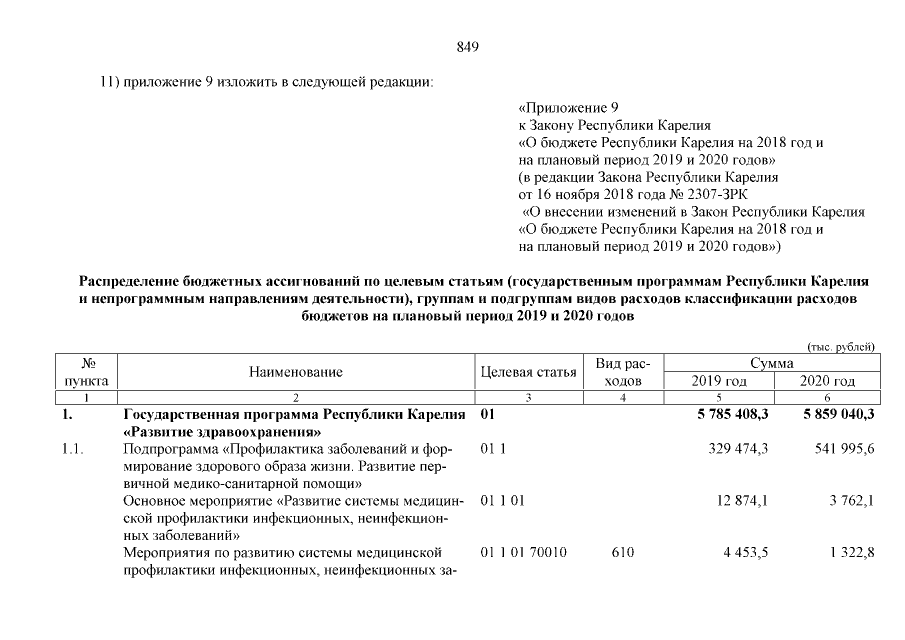 849

11) приложение 9 изложить в следующей редакции:

«Приложение 9
к Закону Республики Карелия
«О бюджете Республики Карелия на 2018 год и на плановый период 2019 и 2020 годов»
(в редакции Закона Республики Карелия от 16 ноября 2018 года № 2307-ЗРК
«О внесении изменений в Закон Республики Карелия «О бюджете Республики Карелия на 2018 год и на плановый период 2019 и 2020 годов»)

Распределение бюджетных ассигнований по целевым статьям (государственным программам Республики Карелия и непрограммным направлениям деятельности), группам и подгруппам видов расходов классификации расходов бюджетов на плановый период 2019 и 2020 годов

(тыс. рублей)

| № пункта | Наименование | Целевая статья | Вид расходов | Сумма 2019 год | Сумма 2020 год |
|---|---|---|---|---|---|
| 1 | 2 | 3 | 4 | 5 | 6 |
| 1. | Государственная программа Республики Карелия «Развитие здравоохранения» | 01 | | 5 785 408,3 | 5 859 040,3 |
| 1.1. | Подпрограмма «Профилактика заболеваний и формирование здорового образа жизни. Развитие первичной медико-санитарной помощи» | 01 1 | | 329 474,3 | 541 995,6 |
| | Основное мероприятие «Развитие системы медицинской профилактики инфекционных, неинфекционных заболеваний» | 01 1 01 | | 12 874,1 | 3 762,1 |
| | Мероприятия по развитию системы медицинской профилактики инфекционных, неинфекционных за- | 01 1 01 70010 | 610 | 4 453,5 | 1 322,8 |